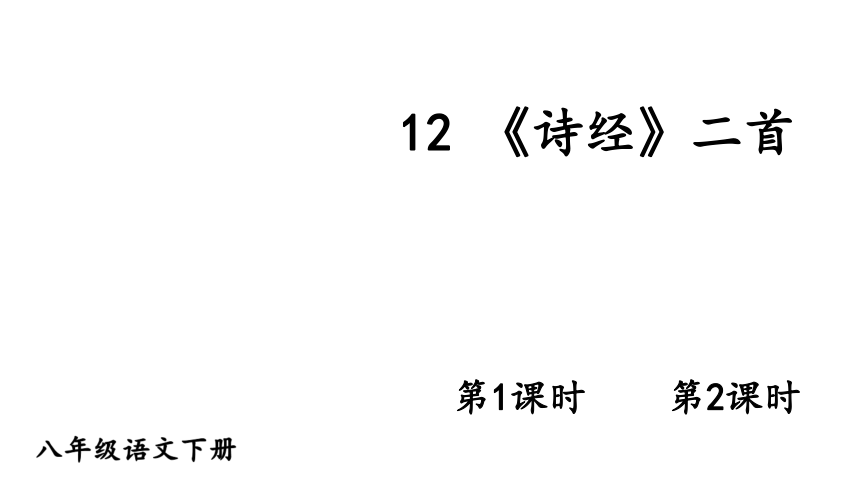 12 《诗经》二首

第1课时 第2课时

八年级语文下册